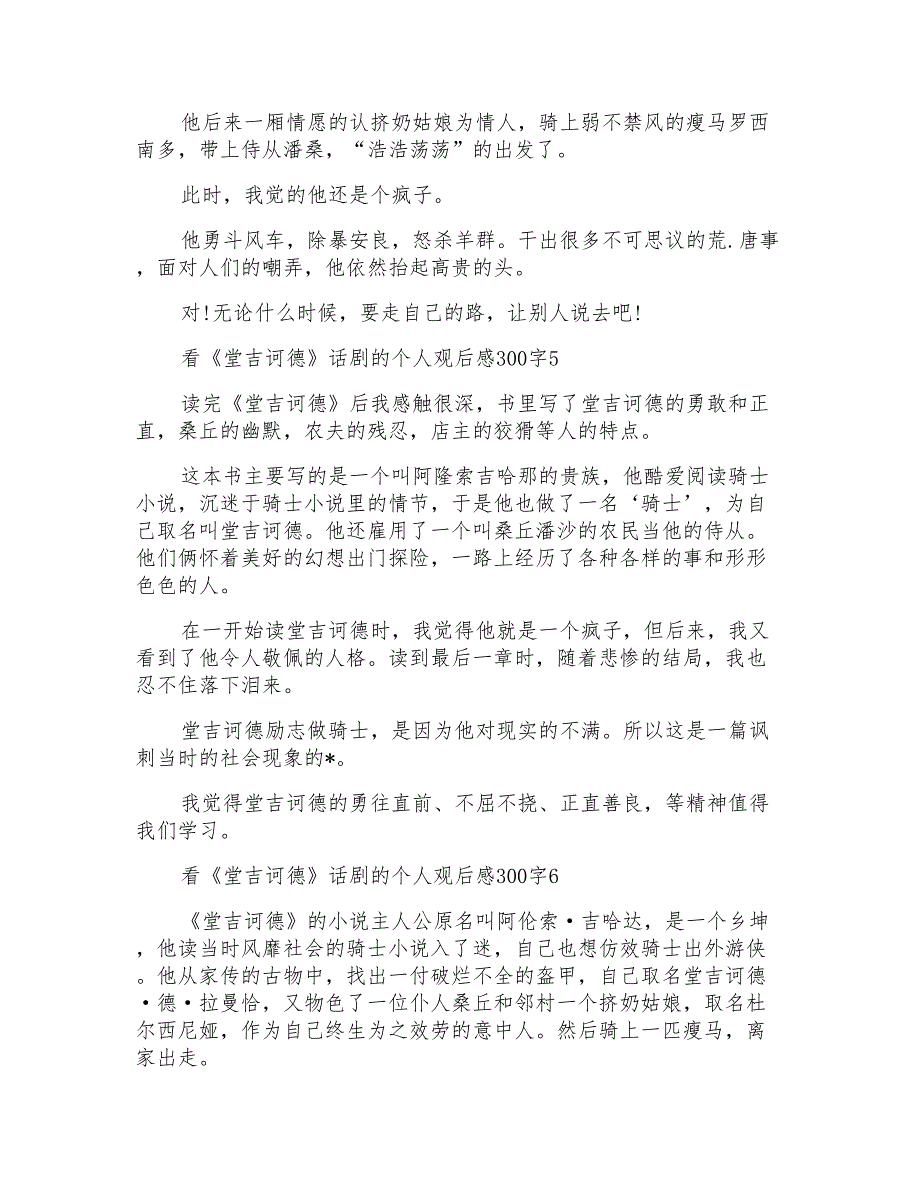 他后来一厢情愿的认挤奶姑娘为情人，骑上弱不禁风的瘦马罗西南多，带上侍从潘桑，“浩浩荡荡”的出发了。

此时，我觉的他还是个疯子。

他勇斗风车，除暴安良，怒杀羊群。干出很多不可思议的荒.唐事，面对人们的嘲弄，他依然抬起高贵的头。

对!无论什么时候，要走自己的路，让别人说去吧!

看《堂吉诃德》话剧的个人观后感300字5

读完《堂吉诃德》后我感触很深，书里写了堂吉诃德的勇敢和正直，桑丘的幽默，农夫的残忍，店主的狡猾等人的特点。

这本书主要写的是一个叫阿隆索吉哈那的贵族，他酷爱阅读骑士小说，沉迷于骑士小说里的情节，于是他也做了一名‘骑士’，为自己取名叫堂吉诃德。他还雇用了一个叫桑丘潘沙的农民当他的侍从。他们俩怀着美好的幻想出门探险，一路上经历了各种各样的事和形形色色的人。

在一开始读堂吉诃德时，我觉得他就是一个疯子，但后来，我又看到了他令人敬佩的人格。读到最后一章时，随着悲惨的结局，我也忍不住落下泪来。

堂吉诃德励志做骑士，是因为他对现实的不满。所以这是一篇讽刺当时的社会现象的*。

我觉得堂吉诃德的勇往直前、不屈不挠、正直善良，等精神值得我们学习。

看《堂吉诃德》话剧的个人观后感300字6

《堂吉诃德》的小说主人公原名叫阿伦索·吉哈达，是一个乡坤，他读当时风靡社会的骑士小说入了迷，自己也想仿效骑士出外游侠。他从家传的古物中，找出一付破烂不全的盔甲，自己取名堂吉诃德·德·拉曼恰，又物色了一位仆人桑丘和邻村一个挤奶姑娘，取名杜尔西尼娅，作为自己终生为之效劳的意中人。然后骑上一匹瘦马，离家出走。